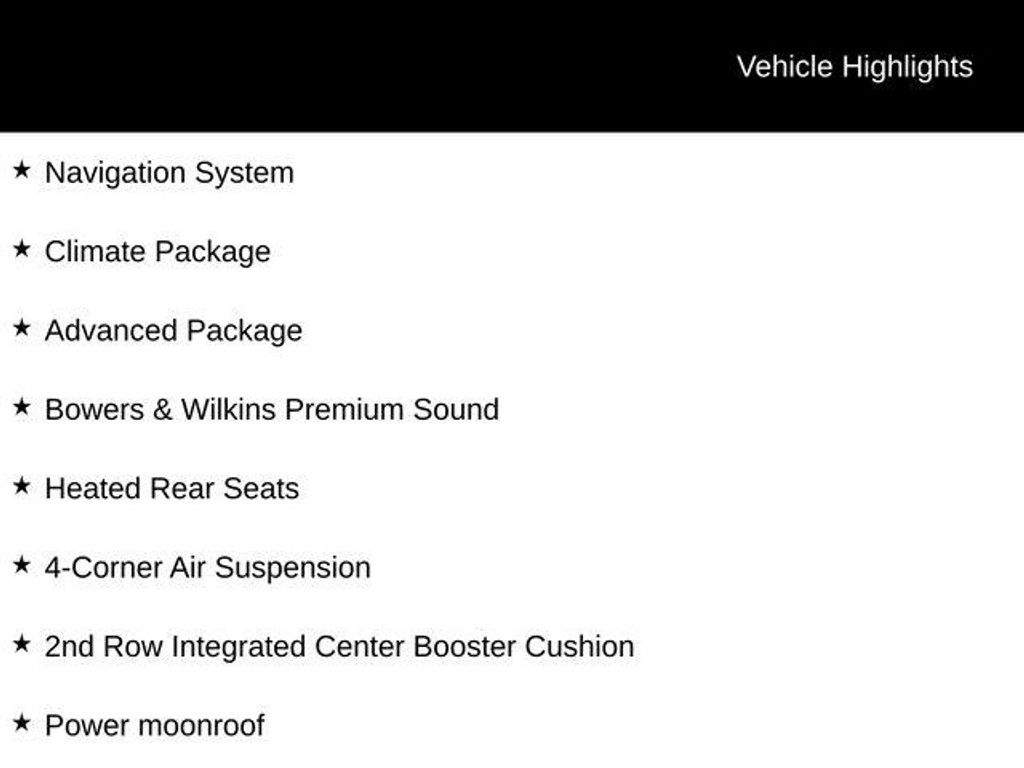 Vehicle Highlights

★ Navigation System

★ Climate Package

★ Advanced Package

★ Bowers & Wilkins Premium Sound

★ Heated Rear Seats

★ 4-Corner Air Suspension

★ 2nd Row Integrated Center Booster Cushion

★ Power moonroof